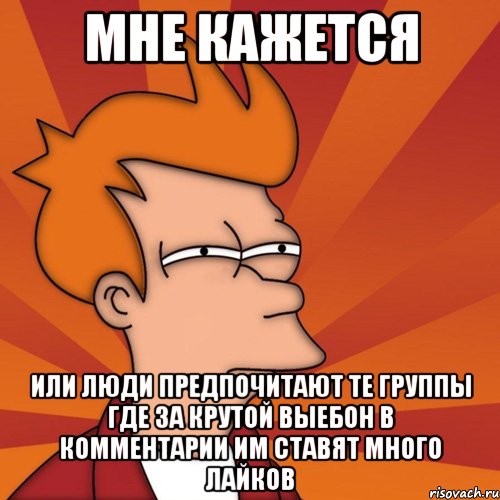 МНЕ КАЖЕТСЯ

ИЛИ ЛЮДИ ПРЕДПОЧИТАЮТ ТЕ ГРУППЫ ГДЕ ЗА КРУТОЙ ВЫЕБОН В КОММЕНТАРИИ ИМ СТАВЯТ МНОГО ЛАЙКОВ

risovach.ru